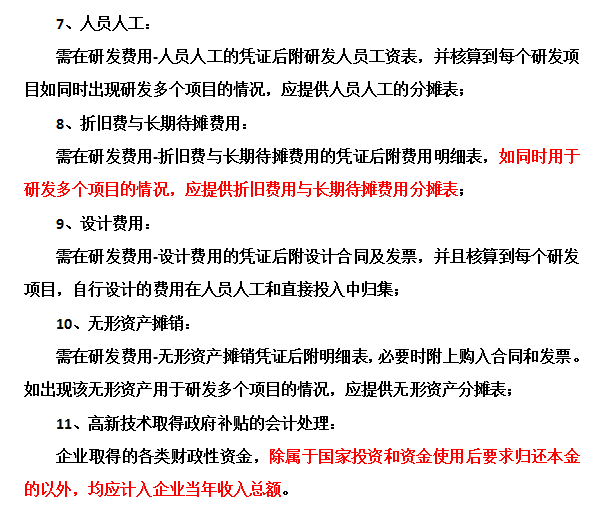 7、人员人工：

需在研发费用-人员人工的凭证后附研发人员工资表，并核算到每个研发项目如同时出现研发多个项目的情况，应提供人员人工的分摊表；

8、折旧费与长期待摊费用：

需在研发费用-折旧费与长期待摊费用的凭证后附费用明细表，如同时用于研发多个项目的情况，应提供折旧费用与长期待摊费用分摊表；

9、设计费用：

需在研发费用-设计费用的凭证后附设计合同及发票，并且核算到每个研发项目，自行设计的费用在人员人工和直接投入中归集；

10、无形资产摊销：

需在研发费用-无形资产摊销凭证后附明细表，必要时附上购入合同和发票。如出现该无形资产用于研发多个项目的情况，应提供无形资产分摊表；

11、高新技术取得政府补贴的会计处理：

企业取得的各类财政性资金，除属于国家投资和资金使用后要求归还本金的以外，均应计入企业当年收入总额。